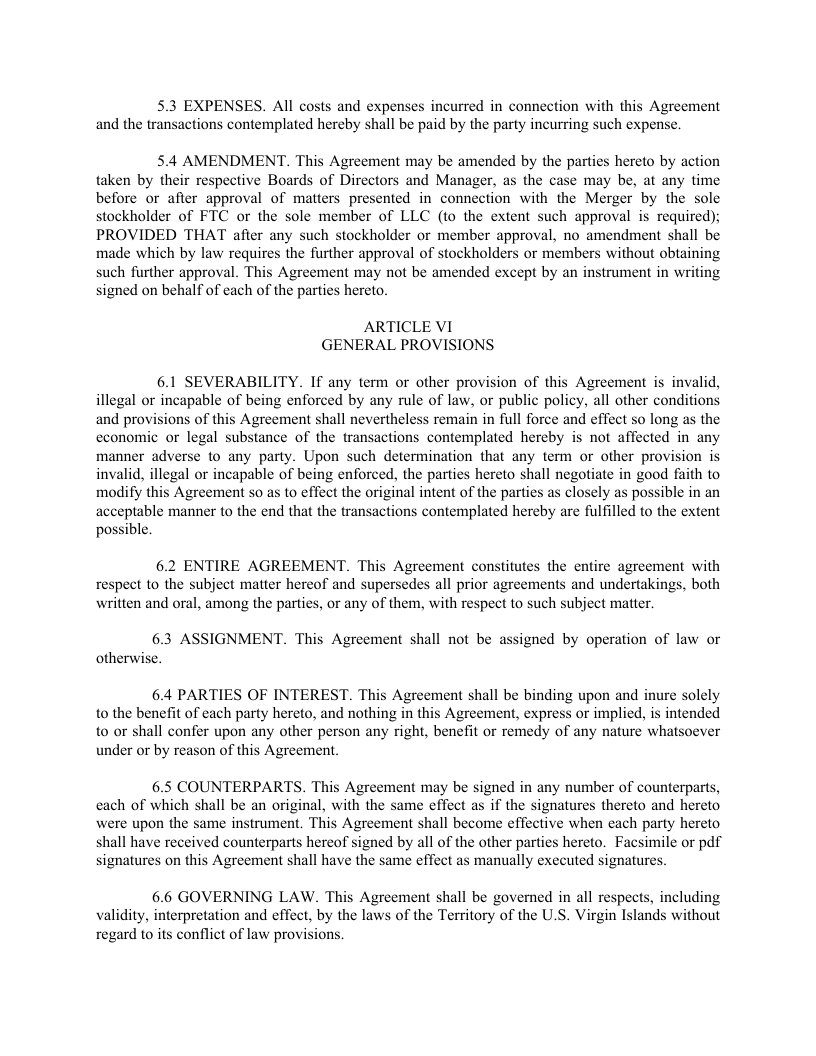 5.3 EXPENSES. All costs and expenses incurred in connection with this Agreement and the transactions contemplated hereby shall be paid by the party incurring such expense.

5.4 AMENDMENT. This Agreement may be amended by the parties hereto by action taken by their respective Boards of Directors and Manager, as the case may be, at any time before or after approval of matters presented in connection with the Merger by the sole stockholder of FTC or the sole member of LLC (to the extent such approval is required); PROVIDED THAT after any such stockholder or member approval, no amendment shall be made which by law requires the further approval of stockholders or members without obtaining such further approval. This Agreement may not be amended except by an instrument in writing signed on behalf of each of the parties hereto.

ARTICLE VI
GENERAL PROVISIONS

6.1 SEVERABILITY. If any term or other provision of this Agreement is invalid, illegal or incapable of being enforced by any rule of law, or public policy, all other conditions and provisions of this Agreement shall nevertheless remain in full force and effect so long as the economic or legal substance of the transactions contemplated hereby is not affected in any manner adverse to any party. Upon such determination that any term or other provision is invalid, illegal or incapable of being enforced, the parties hereto shall negotiate in good faith to modify this Agreement so as to effect the original intent of the parties as closely as possible in an acceptable manner to the end that the transactions contemplated hereby are fulfilled to the extent possible.

6.2 ENTIRE AGREEMENT. This Agreement constitutes the entire agreement with respect to the subject matter hereof and supersedes all prior agreements and undertakings, both written and oral, among the parties, or any of them, with respect to such subject matter.

6.3 ASSIGNMENT. This Agreement shall not be assigned by operation of law or otherwise.

6.4 PARTIES OF INTEREST. This Agreement shall be binding upon and inure solely to the benefit of each party hereto, and nothing in this Agreement, express or implied, is intended to or shall confer upon any other person any right, benefit or remedy of any nature whatsoever under or by reason of this Agreement.

6.5 COUNTERPARTS. This Agreement may be signed in any number of counterparts, each of which shall be an original, with the same effect as if the signatures thereto and hereto were upon the same instrument. This Agreement shall become effective when each party hereto shall have received counterparts hereof signed by all of the other parties hereto. Facsimile or pdf signatures on this Agreement shall have the same effect as manually executed signatures.

6.6 GOVERNING LAW. This Agreement shall be governed in all respects, including validity, interpretation and effect, by the laws of the Territory of the U.S. Virgin Islands without regard to its conflict of law provisions.